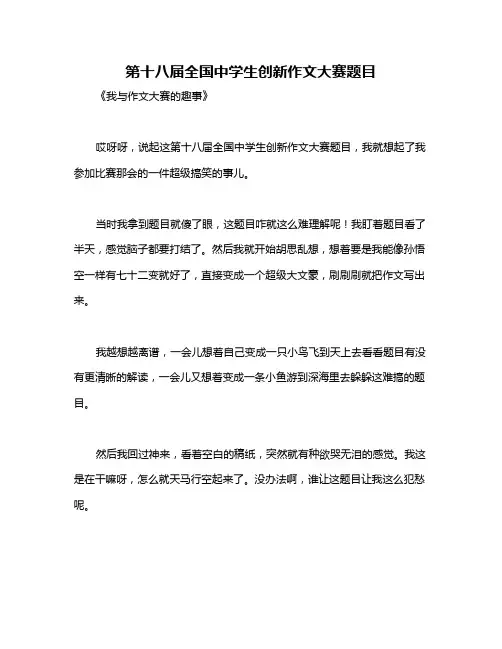 第十八届全国中学生创新作文大赛题目

《我与作文大赛的趣事》

哎呀呀，说起这第十八届全国中学生创新作文大赛题目，我就想起了我参加比赛那会的一件超级搞笑的事儿。

当时我拿到题目就傻了眼，这题目咋就这么难理解呢！我盯着题目看了半天，感觉脑子都要打结了。然后我就开始胡思乱想，想着要是我能像孙悟空一样有七十二变就好了，直接变成一个超级大文豪，刷刷刷就把作文写出来。

我越想越离谱，一会儿想着自己变成一只小鸟飞到天上去看看题目有没有更清晰的解读，一会儿又想着变成一条小鱼游到深海里去躲躲这难搞的题目。

然后我回过神来，看着空白的稿纸，突然就有种欲哭无泪的感觉。我这是在干嘛呀，怎么就天马行空起来了。没办法啊，谁让这题目让我这么犯愁呢。